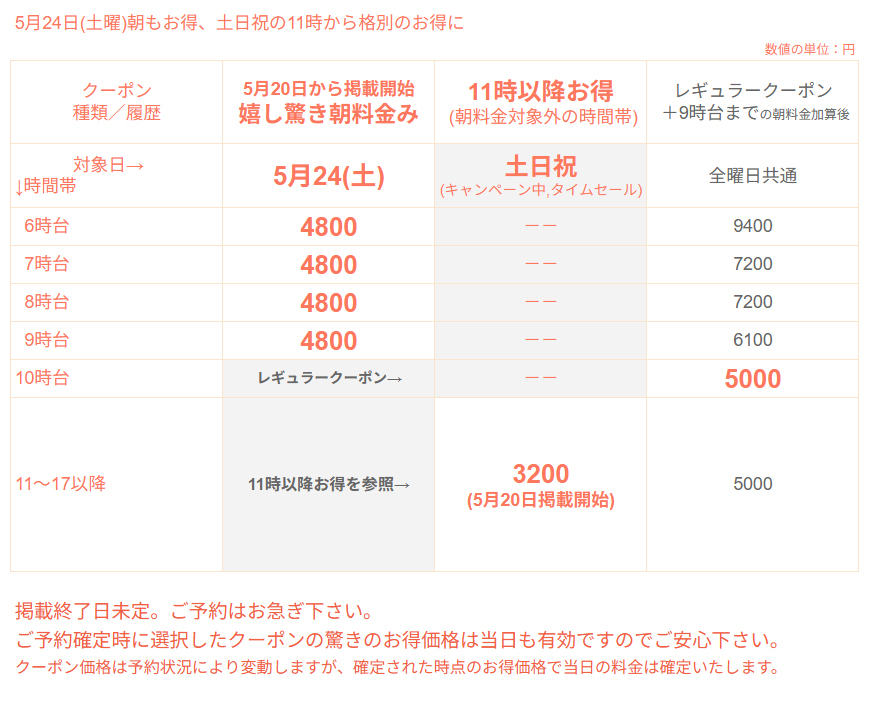 5月24日(土曜)朝もお得、土日祝の11時から格別のお得に

数値の単位：円

| クーポン 種類／履歴 | 5月20日から掲載開始 嬉し驚き朝料金み | 11時以降お得 (朝料金対象外の時間帯) | レギュラークーポン ＋9時台までの朝料金加算後 |
|---|---|---|---|
| 対象日→ ↓時間帯 | 5月24(土) | 土日祝 (キャンペーン中,タイムセール) | 全曜日共通 |
| 6時台 | 4800 | ーー | 9400 |
| 7時台 | 4800 | ーー | 7200 |
| 8時台 | 4800 | ーー | 7200 |
| 9時台 | 4800 | ーー | 6100 |
| 10時台 | レギュラークーポン→ | ーー | 5000 |
| 11～17以降 | 11時以降お得を参照→ | 3200 (5月20日掲載開始) | 5000 |

掲載終了日未定。ご予約はお急ぎ下さい。
ご予約確定時に選択したクーポンの驚きのお得価格は当日も有効ですのでご安心下さい。
クーポン価格は予約状況により変動しますが、確定された時点のお得価格で当日の料金は確定いたします。